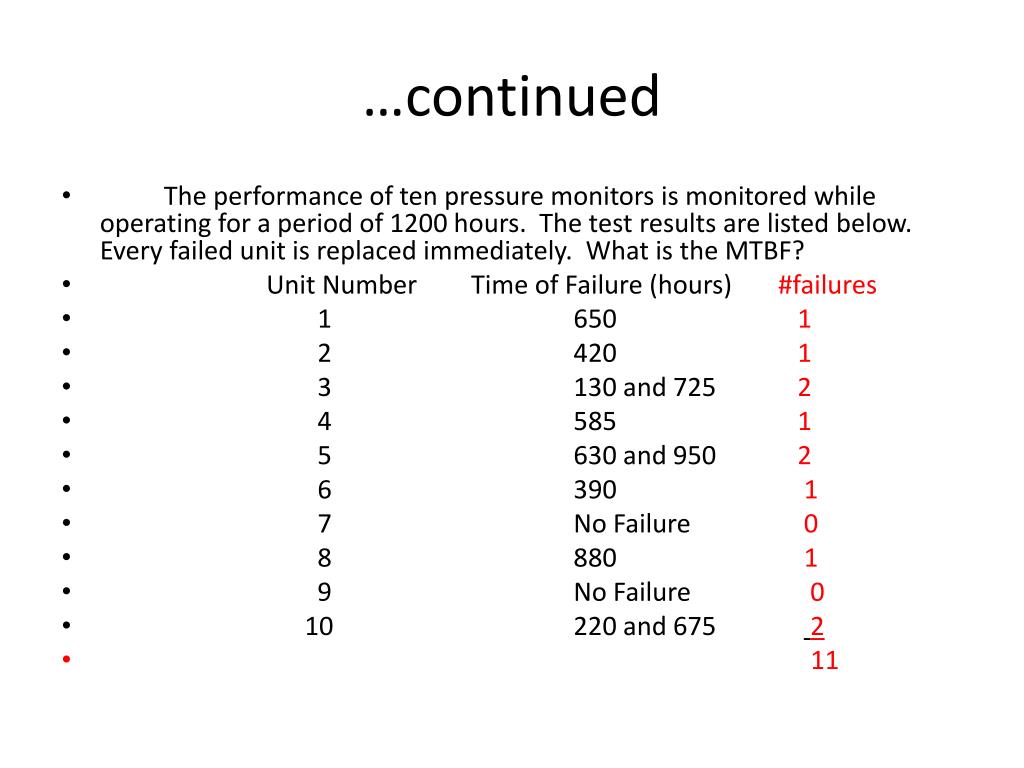 …continued

• The performance of ten pressure monitors is monitored while operating for a period of 1200 hours. The test results are listed below. Every failed unit is replaced immediately. What is the MTBF?

| Unit Number | Time of Failure (hours) | #failures |
|---|---|---|
| 1 | 650 | 1 |
| 2 | 420 | 1 |
| 3 | 130 and 725 | 2 |
| 4 | 585 | 1 |
| 5 | 630 and 950 | 2 |
| 6 | 390 | 1 |
| 7 | No Failure | 0 |
| 8 | 880 | 1 |
| 9 | No Failure | 0 |
| 10 | 220 and 675 | 2 |
| | | 11 |